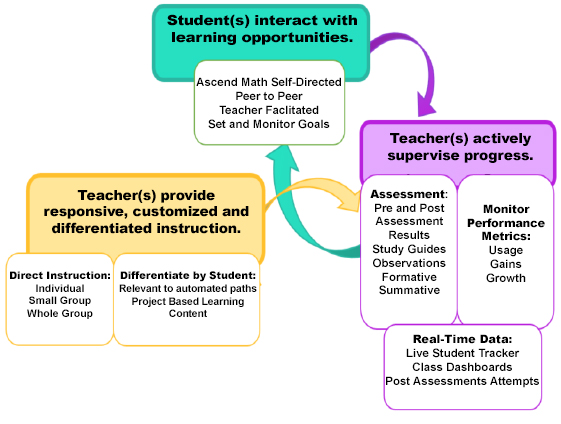 Student(s) interact with learning opportunities.

Ascend Math Self-Directed
Peer to Peer
Teacher Faclitated
Set and Monitor Goals

Teacher(s) actively supervise progress.

Assessment:
Pre and Post Assessment Results
Study Guides
Observations
Formative
Summative

Monitor Performance Metrics:
Usage
Gains
Growth

Real-Time Data:
Live Student Tracker
Class Dashboards
Post Assessments Attempts

Teacher(s) provide responsive, customized and differentiated instruction.

Direct Instruction:
Individual
Small Group
Whole Group

Differentiate by Student:
Relevant to automated paths
Project Based Learning
Content